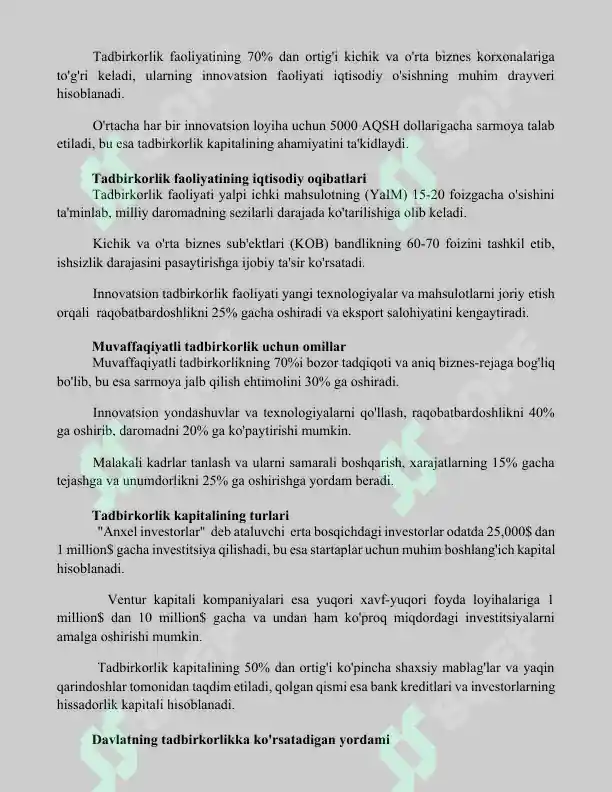 Tadbirkorlik faoliyatining 70% dan ortig'i kichik va o'rta biznes korxonalariga to'g'ri keladi, ularning innovatsion faoliyati iqtisodiy o'sishning muhim drayveri hisoblanadi.

O'rtacha har bir innovatsion loyiha uchun 5000 AQSH dollarigacha sarmoya talab etiladi, bu esa tadbirkorlik kapitalining ahamiyatini ta'kidlaydi.

Tadbirkorlik faoliyatining iqtisodiy oqibatlari

Tadbirkorlik faoliyati yalpi ichki mahsulotning (YaIM) 15-20 foizgacha o'sishini ta'minlab, milliy daromadning sezilarli darajada ko'tarilishiga olib keladi.

Kichik va o'rta biznes sub'ektlari (KOB) bandlikning 60-70 foizini tashkil etib, ishsizlik darajasini pasaytirishga ijobiy ta'sir ko'rsatadi.

Innovatsion tadbirkorlik faoliyati yangi texnologiyalar va mahsulotlarni joriy etish orqali raqobatbardoshlikni 25% gacha oshiradi va eksport salohiyatini kengaytiradi.

Muvaffaqiyatli tadbirkorlik uchun omillar

Muvaffaqiyatli tadbirkorlikning 70%i bozor tadqiqoti va aniq biznes-rejaga bog'liq bo'lib, bu esa sarmoya jalb qilish ehtimolini 30% ga oshiradi.

Innovatsion yondashuvlar va texnologiyalarni qo'llash, raqobatbardoshlikni 40% ga oshirib, daromadni 20% ga ko'paytirishi mumkin.

Malakali kadrlar tanlash va ularni samarali boshqarish, xarajatlarning 15% gacha tejashga va unumdorlikni 25% ga oshirishga yordam beradi.

Tadbirkorlik kapitalining turlari

"Anxel investorlar" deb ataluvchi erta bosqichdagi investorlar odatda 25,000$ dan 1 million$ gacha investitsiya qilishadi, bu esa startaplar uchun muhim boshlang'ich kapital hisoblanadi.

Ventur kapitali kompaniyalari esa yuqori xavf-yuqori foyda loyihalariga 1 million$ dan 10 million$ gacha va undan ham ko'proq miqdordagi investitsiyalarni amalga oshirishi mumkin.

Tadbirkorlik kapitalining 50% dan ortig'i ko'pincha shaxsiy mablag'lar va yaqin qarindoshlar tomonidan taqdim etiladi, qolgan qismi esa bank kreditlari va investorlarning hissadorlik kapitali hisoblanadi.

Davlatning tadbirkorlikka ko'rsatadigan yordami